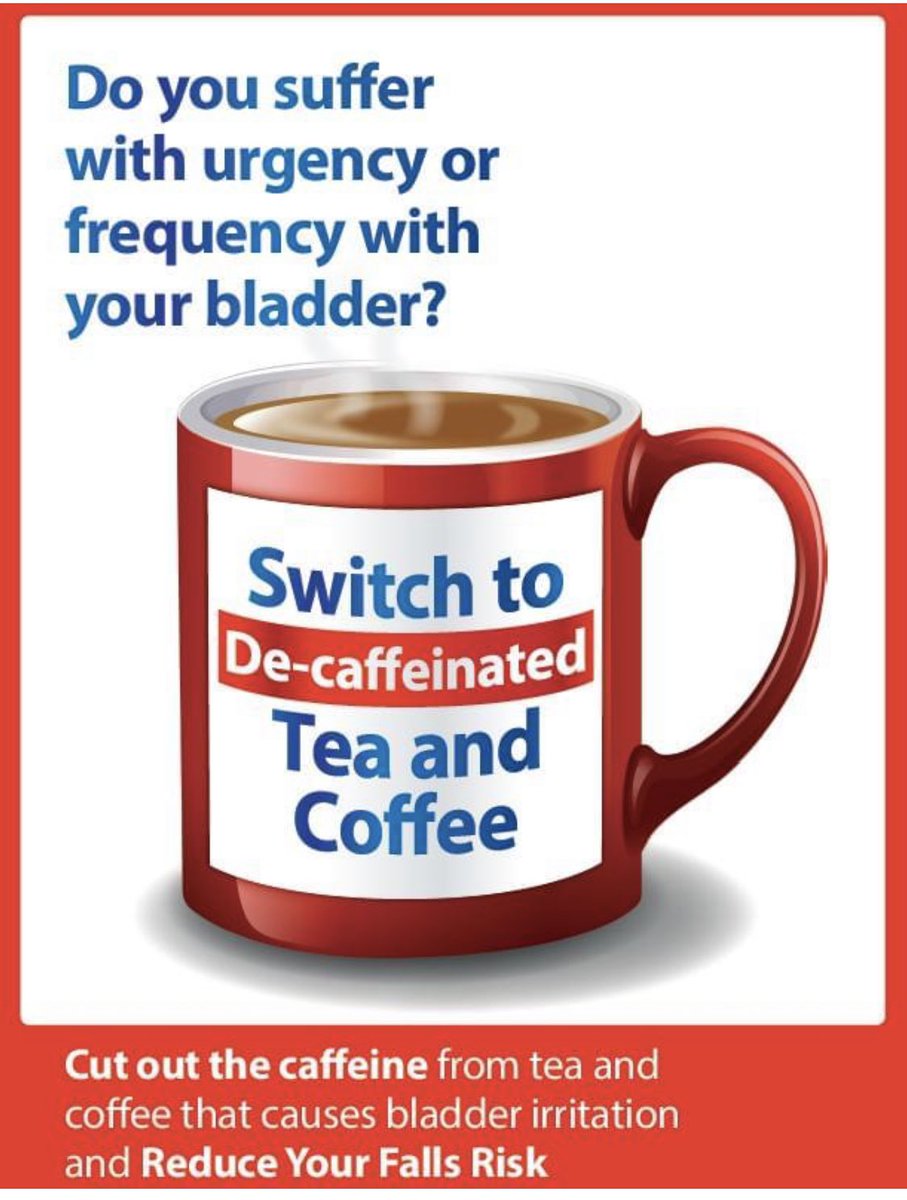 Do you suffer with urgency or frequency with your bladder?

Switch to
De-caffeinated
Tea and Coffee

Cut out the caffeine from tea and coffee that causes bladder irritation and Reduce Your Falls Risk